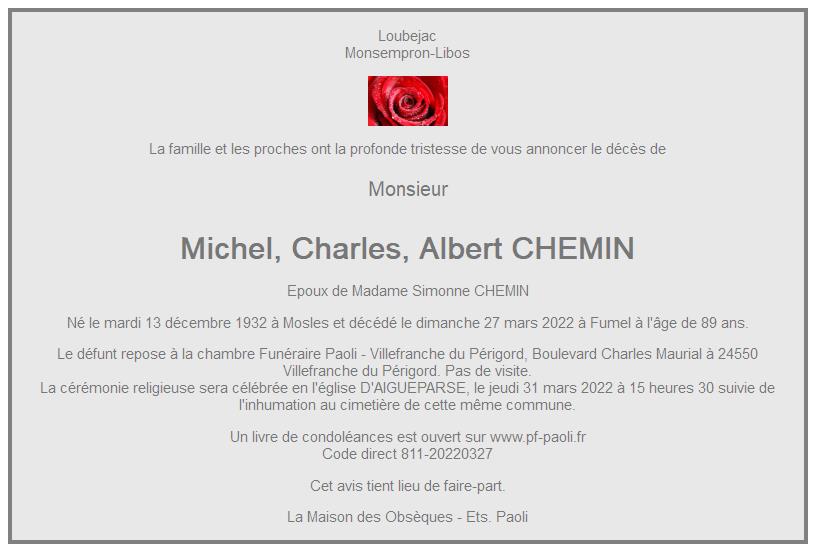 Loubejac
Monsempron-Libos

La famille et les proches ont la profonde tristesse de vous annoncer le décès de

Monsieur

Michel, Charles, Albert CHEMIN

Epoux de Madame Simonne CHEMIN

Né le mardi 13 décembre 1932 à Mosles et décédé le dimanche 27 mars 2022 à Fumel à l'âge de 89 ans.

Le défunt repose à la chambre Funéraire Paoli - Villefranche du Périgord, Boulevard Charles Maurial à 24550 Villefranche du Périgord. Pas de visite.
La cérémonie religieuse sera célébrée en l'église D'AIGUEPARSE, le jeudi 31 mars 2022 à 15 heures 30 suivie de l'inhumation au cimetière de cette même commune.

Un livre de condoléances est ouvert sur www.pf-paoli.fr
Code direct 811-20220327

Cet avis tient lieu de faire-part.

La Maison des Obsèques - Ets. Paoli